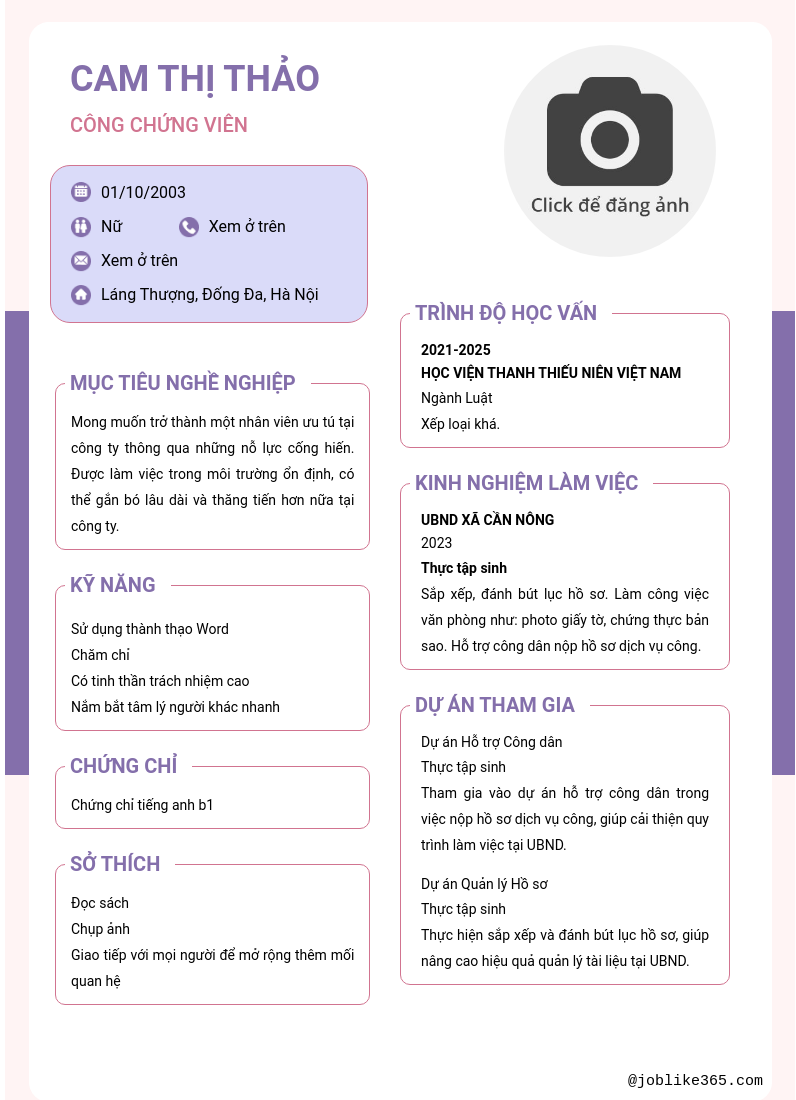 CAM THỊ THẢO

CÔNG CHỨNG VIÊN

Click để đăng ảnh

01/10/2003

Nữ

Xem ở trên

Xem ở trên

Láng Thượng, Đống Đa, Hà Nội

MỤC TIÊU NGHỀ NGHIỆP

Mong muốn trở thành một nhân viên ưu tú tại công ty thông qua những nỗ lực cống hiến. Được làm việc trong môi trường ổn định, có thể gắn bó lâu dài và thăng tiến hơn nữa tại công ty.

KỸ NĂNG

Sử dụng thành thạo Word

Chăm chỉ

Có tinh thần trách nhiệm cao

Nắm bắt tâm lý người khác nhanh

CHỨNG CHỈ

Chứng chỉ tiếng anh b1

SỞ THÍCH

Đọc sách

Chụp ảnh

Giao tiếp với mọi người để mở rộng thêm mối quan hệ

TRÌNH ĐỘ HỌC VẤN

2021-2025

HỌC VIỆN THANH THIẾU NIÊN VIỆT NAM

Ngành Luật

Xếp loại khá.

KINH NGHIỆM LÀM VIỆC

UBND XÃ CẦN NÔNG

2023

Thực tập sinh

Sắp xếp, đánh bút lục hồ sơ. Làm công việc văn phòng như: photo giấy tờ, chứng thực bản sao. Hỗ trợ công dân nộp hồ sơ dịch vụ công.

DỰ ÁN THAM GIA

Dự án Hỗ trợ Công dân

Thực tập sinh

Tham gia vào dự án hỗ trợ công dân trong việc nộp hồ sơ dịch vụ công, giúp cải thiện quy trình làm việc tại UBND.

Dự án Quản lý Hồ sơ

Thực tập sinh

Thực hiện sắp xếp và đánh bút lục hồ sơ, giúp nâng cao hiệu quả quản lý tài liệu tại UBND.

@joblike365.com